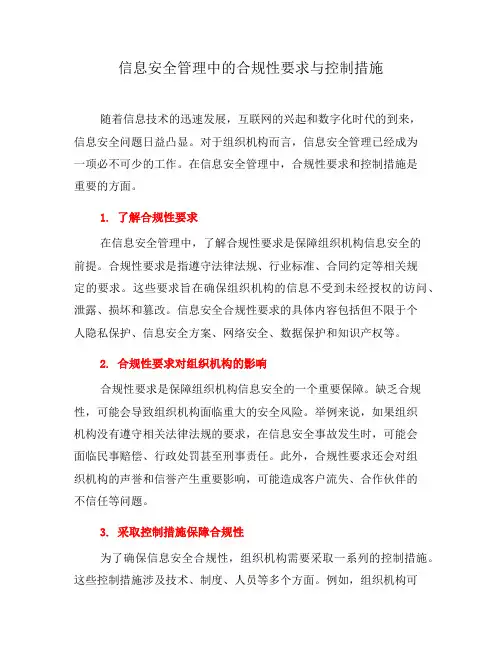 信息安全管理中的合规性要求与控制措施

随着信息技术的迅速发展，互联网的兴起和数字化时代的到来，信息安全问题日益凸显。对于组织机构而言，信息安全管理已经成为一项必不可少的工作。在信息安全管理中，合规性要求和控制措施是重要的方面。

1. 了解合规性要求

在信息安全管理中，了解合规性要求是保障组织机构信息安全的前提。合规性要求是指遵守法律法规、行业标准、合同约定等相关规定的要求。这些要求旨在确保组织机构的信息不受到未经授权的访问、泄露、损坏和篡改。信息安全合规性要求的具体内容包括但不限于个人隐私保护、信息安全方案、网络安全、数据保护和知识产权等。

2. 合规性要求对组织机构的影响

合规性要求是保障组织机构信息安全的一个重要保障。缺乏合规性，可能会导致组织机构面临重大的安全风险。举例来说，如果组织机构没有遵守相关法律法规的要求，在信息安全事故发生时，可能会面临民事赔偿、行政处罚甚至刑事责任。此外，合规性要求还会对组织机构的声誉和信誉产生重要影响，可能造成客户流失、合作伙伴的不信任等问题。

3. 采取控制措施保障合规性

为了确保信息安全合规性，组织机构需要采取一系列的控制措施。这些控制措施涉及技术、制度、人员等多个方面。例如，组织机构可